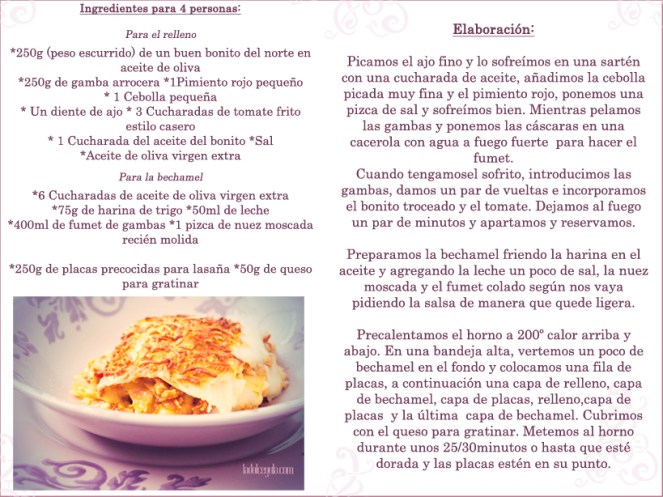 Ingredientes para 4 personas:

Para el relleno

*250g (peso escurrido) de un buen bonito del norte en aceite de oliva
*250g de gamba arrocera *1Pimiento rojo pequeño
* 1 Cebolla pequeña
* Un diente de ajo * 3 Cucharadas de tomate frito estilo casero
* 1 Cucharada del aceite del bonito *Sal
*Aceite de oliva virgen extra

Para la bechamel

*6 Cucharadas de aceite de oliva virgen extra
*75g de harina de trigo *50ml de leche
*400ml de fumet de gambas *1 pizca de nuez moscada recién molida

*250g de placas precocidas para lasaña *50g de queso para gratinar

ladolcegula.com

Elaboración:

Picamos el ajo fino y lo sofreímos en una sartén con una cucharada de aceite, añadimos la cebolla picada muy fina y el pimiento rojo, ponemos una pizca de sal y sofreímos bien. Mientras pelamos las gambas y ponemos las cáscaras en una cacerola con agua a fuego fuerte para hacer el fumet.
Cuando tengamosel sofrito, introducimos las gambas, damos un par de vueltas e incorporamos el bonito troceado y el tomate. Dejamos al fuego un par de minutos y apartamos y reservamos.

Preparamos la bechamel friendo la harina en el aceite y agregando la leche un poco de sal, la nuez moscada y el fumet colado según nos vaya pidiendo la salsa de manera que quede ligera.

Precalentamos el horno a 200º calor arriba y abajo. En una bandeja alta, vertemos un poco de bechamel en el fondo y colocamos una fila de placas, a continuación una capa de relleno, capa de bechamel, capa de placas, relleno,capa de placas y la última capa de bechamel. Cubrimos con el queso para gratinar. Metemos al horno durante unos 25/30minutos o hasta que esté dorada y las placas estén en su punto.